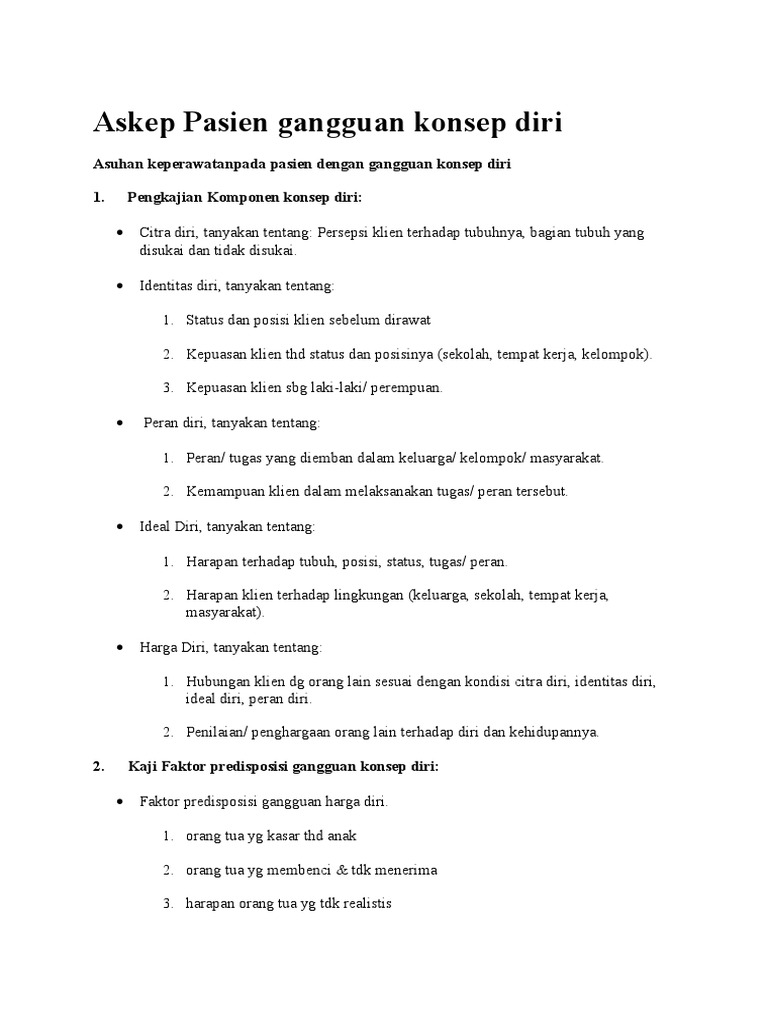 Askep Pasien gangguan konsep diri

Asuhan keperawatanpada pasien dengan gangguan konsep diri

1. Pengkajian Komponen konsep diri:

• Citra diri, tanyakan tentang: Persepsi klien terhadap tubuhnya, bagian tubuh yang disukai dan tidak disukai.

• Identitas diri, tanyakan tentang:

1. Status dan posisi klien sebelum dirawat

2. Kepuasan klien thd status dan posisinya (sekolah, tempat kerja, kelompok).

3. Kepuasan klien sbg laki-laki/ perempuan.

• Peran diri, tanyakan tentang:

1. Peran/ tugas yang diemban dalam keluarga/ kelompok/ masyarakat.

2. Kemampuan klien dalam melaksanakan tugas/ peran tersebut.

• Ideal Diri, tanyakan tentang:

1. Harapan terhadap tubuh, posisi, status, tugas/ peran.

2. Harapan klien terhadap lingkungan (keluarga, sekolah, tempat kerja, masyarakat).

• Harga Diri, tanyakan tentang:

1. Hubungan klien dg orang lain sesuai dengan kondisi citra diri, identitas diri, ideal diri, peran diri.

2. Penilaian/ penghargaan orang lain terhadap diri dan kehidupannya.

2. Kaji Faktor predisposisi gangguan konsep diri:

• Faktor predisposisi gangguan harga diri.

1. orang tua yg kasar thd anak

2. orang tua yg membenci & tdk menerima

3. harapan orang tua yg tdk realistis